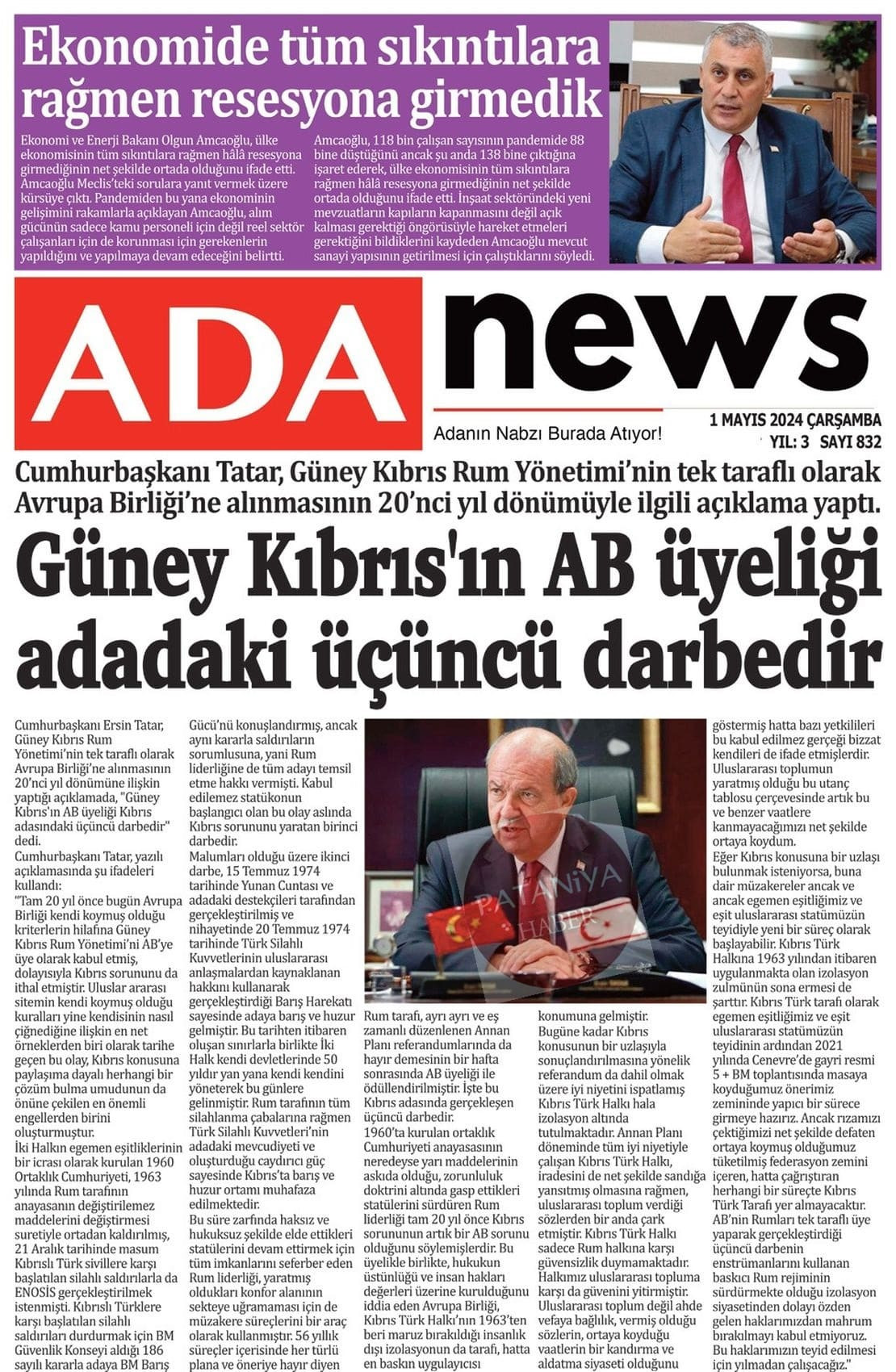 Ekonomide tüm sıkıntılara rağmen resesyona girmedik

Ekonomi ve Enerji Bakanı Olgun Amcaoğlu, ülke ekonomisinin tüm sıkıntılara rağmen hâlâ resesyona girmediğinin net şekilde ortada olduğunu ifade etti. Amcaoğlu Meclis'teki sorulara yanıt vermek üzere kürsüye çıktı. Pandemiden bu yana ekonominin gelişimini rakamlarla açıklayan Amcaoğlu, alım gücünün sadece kamu personeli için değil reel sektör çalışanları için de korunması için gerekenlerin yapıldığını ve yapılmaya devam edeceğini belirtti.

Amcaoğlu, 118 bin çalışan sayısının pandemide 88 bine düştüğünü ancak şu anda 138 bine çıktığına işaret ederek, ülke ekonomisinin tüm sıkıntılara rağmen hâlâ resesyona girmediğinin net şekilde ortada olduğunu ifade etti. İnşaat sektöründeki yeni mevzuatların kapıların kapanmasını değil açık kalması gerektiği öngörüsüyle hareket etmeleri gerektiğini bildiklerini kaydeden Amcaoğlu mevcut sanayi yapısının getirilmesi için çalıştıklarını söyledi.

ADA news

Adanın Nabzı Burada Atıyor!

1 MAYIS 2024 ÇARŞAMBA
YIL: 3 SAYI 832

Cumhurbaşkanı Tatar, Güney Kıbrıs Rum Yönetimi'nin tek taraflı olarak Avrupa Birliği'ne alınmasının 20'nci yıl dönümüyle ilgili açıklama yaptı.

Güney Kıbrıs'ın AB üyeliği adadaki üçüncü darbedir

Cumhurbaşkanı Ersin Tatar, Güney Kıbrıs Rum Yönetimi'nin tek taraflı olarak Avrupa Birliği'ne alınmasının 20'nci yıl dönümüne ilişkin yaptığı açıklamada, "Güney Kıbrıs'ın AB üyeliği Kıbrıs adasındaki üçüncü darbedir" dedi.
Cumhurbaşkanı Tatar, yazılı açıklamasında şu ifadeleri kullandı:
"Tam 20 yıl önce bugün Avrupa Birliği kendi koymuş olduğu kriterlerin hilafına Güney Kıbrıs Rum Yönetimi'ni AB'ye üye olarak kabul etmiş, dolayısıyla Kıbrıs sorununu da ithal etmiştir. Uluslar ararası sitemin kendi koymuş olduğu kuralları yine kendisinin nasıl çiğnediğine ilişkin en net örneklerden biri olarak tarihe geçen bu olay, Kıbrıs konusuna paylaşıma dayalı herhangi bir çözüm bulma umudunun da önüne çekilen en önemli engellerden birini oluşturmuştur.
İki Halkın egemen eşitliklerinin bir icrası olarak kurulan 1960 Ortaklık Cumhuriyeti, 1963 yılında Rum tarafının anayasanın değiştirilemez maddelerini değiştirmesi suretiyle ortadan kaldırılmış, 21 Aralık tarihinde masum Kıbrıslı Türk sivillere karşı başlatılan silahlı saldırılarla da ENOSİS gerçekleştirilmek istenmişti. Kıbrıslı Türklere karşı başlatılan silahlı saldırıları durdurmak için BM Güvenlik Konseyi aldığı 186 sayılı kararla adaya BM Barış Gücü'nü konuşlandırmış, ancak aynı kararla saldırıların sorumlusuna, yani Rum liderliğine de tüm adayı temsil etme hakkı vermişti. Kabul edilemez statükonun başlangıcı olan bu olay aslında Kıbrıs sorununu yaratan birinci darbedir.
Malumları olduğu üzere ikinci darbe, 15 Temmuz 1974 tarihinde Yunan Cuntası ve adadaki destekçileri tarafından gerçekleştirilmiş ve nihayetinde 20 Temmuz 1974 tarihinde Türk Silahlı Kuvvetlerinin uluslararası anlaşmalardan kaynaklanan hakkını kullanarak gerçekleştirdiği Barış Harekatı sayesinde adaya barış ve huzur gelmiştir. Bu tarihten itibaren oluşan sınırlarla birlikte İki Halk kendi devletlerinde 50 yıldır yan yana kendi kendini yöneterek bu günlere gelinmiştir. Rum tarafının tüm silahlanma çabalarına rağmen Türk Silahlı Kuvvetleri'nin adadaki mevcudiyeti ve oluşturduğu caydırıcı güç sayesinde Kıbrıs'ta barış ve huzur ortamı muhafaza edilmektedir.
Bu süre zarfında haksız ve hukuksuz şekilde elde ettikleri statülerini devam ettirmek için tüm imkanlarını seferber eden Rum liderliği, yaratmış oldukları konfor alanının sekteye uğramaması için de müzakere süreçlerini bir araç olarak kullanmıştır. 56 yıllık süreçler içerisinde her türlü plana ve öneriye hayır diyen Rum tarafı, ayrı ayrı ve eş zamanlı düzenlenen Annan Planı referandumlarında da hayır demesinin bir hafta sonrasında AB üyeliği ile ödüllendirilmiştir. İşte bu Kıbrıs adasında gerçekleşen üçüncü darbedir.
1960'ta kurulan ortaklık Cumhuriyeti anayasasının neredeyse yarı maddelerinin askıda olduğu, zorunluluk doktrini altında gasp ettikleri statülerini sürdüren Rum liderliği tam 20 yıl önce Kıbrıs sorununun artık bir AB sorunu olduğunu söylemişlerdir. Bu üyelikle birlikte, hukukun üstünlüğü ve insan hakları değerleri üzerine kurulduğunu iddia eden Avrupa Birliği, Kıbrıs Türk Halkı'nın 1963'ten beri maruz bırakıldığı insanlık dışı izolasyonun da tarafı, hatta en baskın uygulayıcısı konumuna gelmiştir.
Bugüne kadar Kıbrıs konusunun bir uzlaşıyla sonuçlandırılmasına yönelik referandum da dahil olmak üzere iyi niyetini ispatlamış Kıbrıs Türk Halkı hala izolasyon altında tutulmaktadır. Annan Planı döneminde tüm iyi niyetiyle çalışan Kıbrıs Türk Halkı, iradesini de net şekilde sandığa yansıtmış olmasına rağmen, uluslararası toplum verdiği sözlerden bir anda çark etmiştir. Kıbrıs Türk Halkı sadece Rum halkına karşı güvensizlik duymamaktadır. Halkımız uluslararası topluma karşı da güvenini yitirmiştir. Uluslararası toplum değil ahde vefaya bağlılık, vermiş olduğu sözlerin, ortaya koyduğu vaatlerin bir kandırma ve aldatma siyaseti olduğunu göstermiş hatta bazı yetkilileri bu kabul edilmez gerçeği bizzat kendileri de ifade etmişlerdir. Uluslararası toplumun yaratmış olduğu bu utanç tablosu çerçevesinde artık bu ve benzer vaatlere kanmayacağımızı net şekilde ortaya koydum.
Eğer Kıbrıs konusuna bir uzlaşı bulunmak isteniyorsa, buna dair müzakereler ancak ve ancak egemen eşitliğimiz ve eşit uluslararası statümüzün teyidiyle yeni bir süreç olarak başlayabilir. Kıbrıs Türk Halkına 1963 yılından itibaren uygulanmakta olan izolasyon zulmünün sona ermesi de şarttır. Kıbrıs Türk tarafı olarak egemen eşitliğimiz ve eşit uluslararası statümüzün teyidinin ardından 2021 yılında Cenevre'de gayri resmi 5 + BM toplantısında masaya koyduğumuz önerimiz zemininde yapıcı bir sürece girmeye hazırız. Ancak rızamızı çektiğimizi net şekilde defaten ortaya koymuş olduğumuz tüketilmiş federasyon zemini içeren, hatta çağrıştıran herhangi bir süreçte Kıbrıs Türk Tarafı yer almayacaktır. AB'nin Rumları tek taraflı üye yaparak gerçekleştirdiği üçüncü darbenin enstrümanlarını kullanan baskıcı Rum rejiminin sürdürmekte olduğu izolasyon siyasetinden dolayı özden gelen haklarımızdan mahrum bırakılmayı kabul etmiyoruz. Bu haklarımızın teyid edilmesi için yılmadan çalışacağız."

PATANİYA HABER